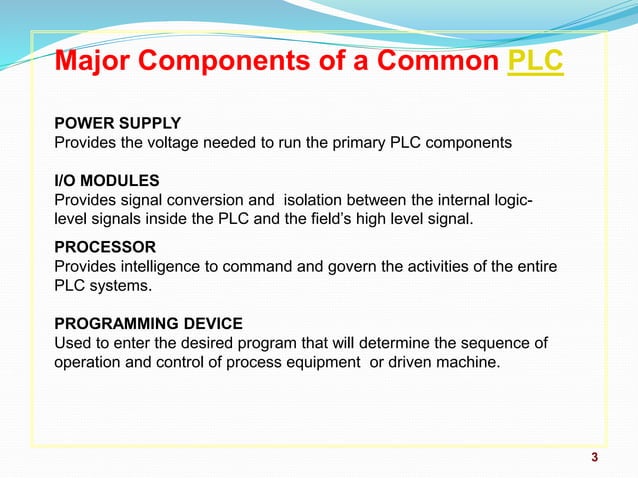 Major Components of a Common PLC

POWER SUPPLY
Provides the voltage needed to run the primary PLC components

I/O MODULES
Provides signal conversion and isolation between the internal logic-level signals inside the PLC and the field's high level signal.

PROCESSOR
Provides intelligence to command and govern the activities of the entire PLC systems.

PROGRAMMING DEVICE
Used to enter the desired program that will determine the sequence of operation and control of process equipment or driven machine.

3